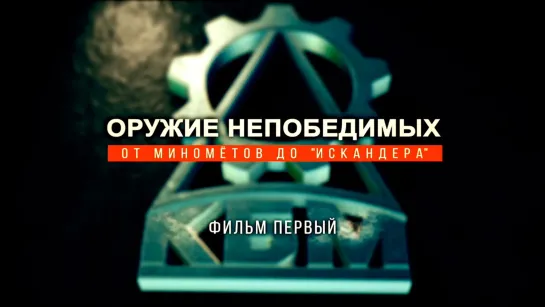 ОРУЖИЕ НЕПОБЕДИМЫХ
ОТ МИНОМЁТОВ ДО "ИСКАНДЕРА"

ФИЛЬМ ПЕРВЫЙ

КБМ